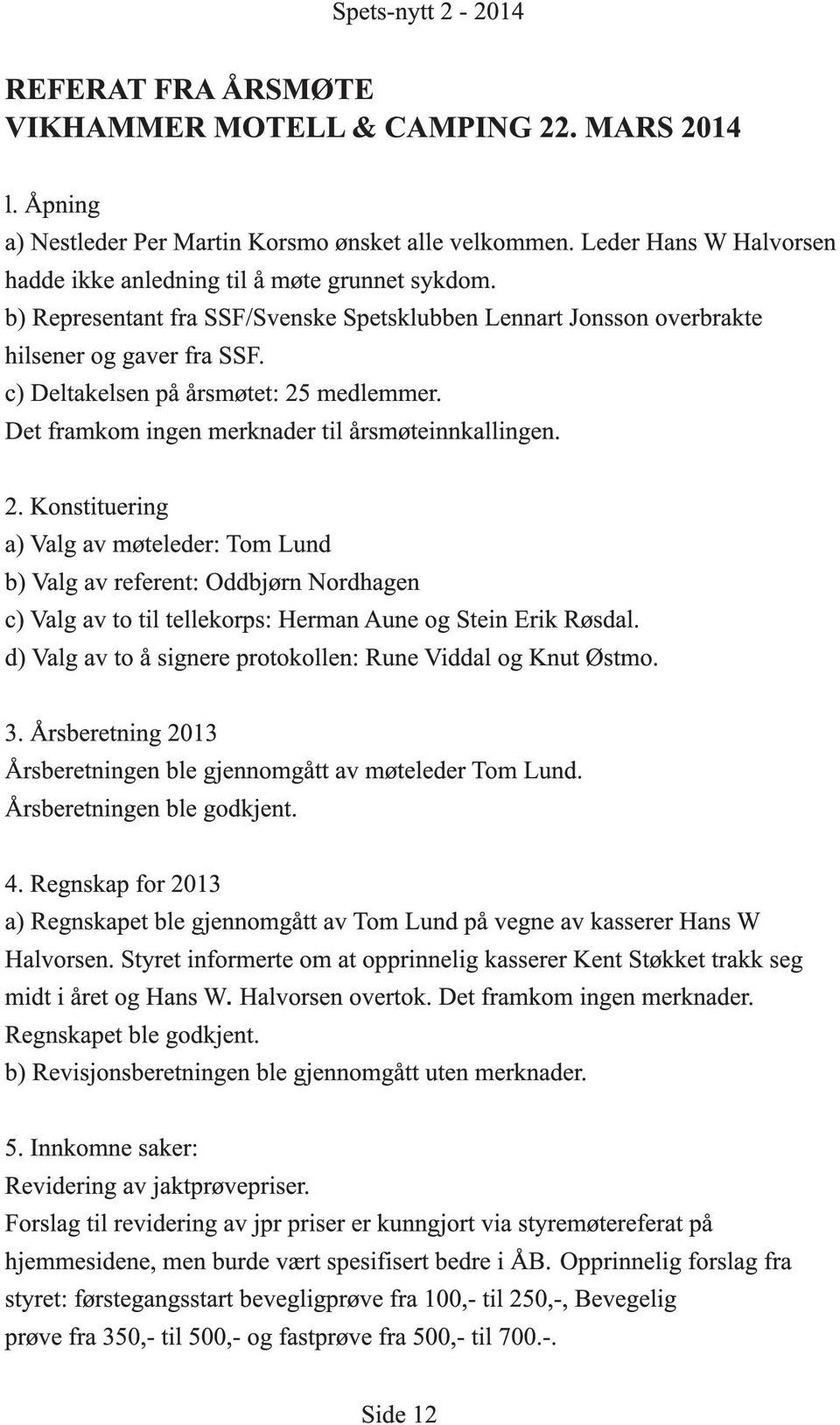 Spets-nytt 2 - 2014

REFERAT FRA ÅRSMØTE
VIKHAMMER MOTELL & CAMPING 22. MARS 2014

l. Åpning
a) Nestleder Per Martin Korsmo ønsket alle velkommen. Leder Hans W Halvorsen hadde ikke anledning til å møte grunnet sykdom.
b) Representant fra SSF/Svenske Spetsklubben Lennart Jonsson overbrakte hilsener og gaver fra SSF.
c) Deltakelsen på årsmøtet: 25 medlemmer.
Det framkom ingen merknader til årsmøteinnkallingen.

2. Konstituering
a) Valg av møteleder: Tom Lund
b) Valg av referent: Oddbjørn Nordhagen
c) Valg av to til tellekorps: Herman Aune og Stein Erik Røsdal.
d) Valg av to å signere protokollen: Rune Viddal og Knut Østmo.

3. Årsberetning 2013
Årsberetningen ble gjennomgått av møteleder Tom Lund.
Årsberetningen ble godkjent.

4. Regnskap for 2013
a) Regnskapet ble gjennomgått av Tom Lund på vegne av kasserer Hans W Halvorsen. Styret informerte om at opprinnelig kasserer Kent Støkket trakk seg midt i året og Hans W. Halvorsen overtok. Det framkom ingen merknader.
Regnskapet ble godkjent.
b) Revisjonsberetningen ble gjennomgått uten merknader.

5. Innkomne saker:
Revidering av jaktprøvepriser.
Forslag til revidering av jpr priser er kunngjort via styremøtereferat på hjemmesidene, men burde vært spesifisert bedre i ÅB. Opprinnelig forslag fra styret: førstegangsstart bevegligprøve fra 100,- til 250,-, Bevegelig prøve fra 350,- til 500,- og fastprøve fra 500,- til 700.-.

Side 12